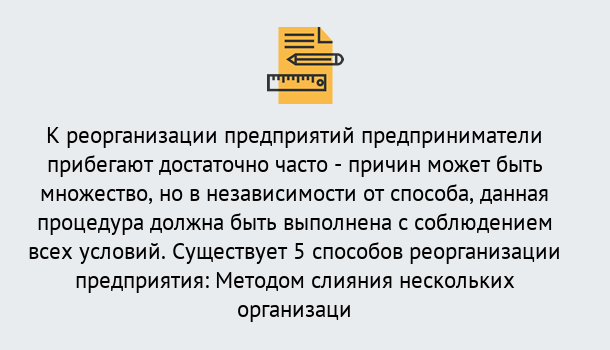 К реорганизации предприятий предприниматели прибегают достаточно часто - причин может быть множество, но в независимости от способа, данная процедура должна быть выполнена с соблюдением всех условий. Существует 5 способов реорганизации предприятия: Методом слияния нескольких организаци